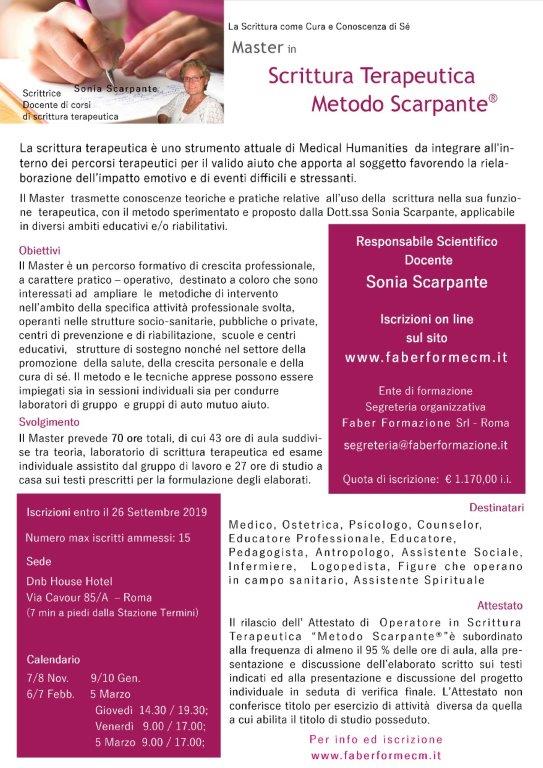 Sonia Scarpante
Scrittrice
Docente di corsi
di scrittura terapeutica

La Scrittura come Cura e Conoscenza di Sé

Master in
Scrittura Terapeutica
Metodo Scarpante®

La scrittura terapeutica è uno strumento attuale di Medical Humanities da integrare all'interno dei percorsi terapeutici per il valido aiuto che apporta al soggetto favorendo la rielaborazione dell'impatto emotivo e di eventi difficili e stressanti.

Il Master trasmette conoscenze teoriche e pratiche relative all'uso della scrittura nella sua funzione terapeutica, con il metodo sperimentato e proposto dalla Dott.ssa Sonia Scarpante, applicabile in diversi ambiti educativi e/o riabilitativi.

Obiettivi
Il Master è un percorso formativo di crescita professionale, a carattere pratico – operativo, destinato a coloro che sono interessati ad ampliare le metodiche di intervento nell'ambito della specifica attività professionale svolta, operanti nelle strutture socio-sanitarie, pubbliche o private, centri di prevenzione e di riabilitazione, scuole e centri educativi, strutture di sostegno nonché nel settore della promozione della salute, della crescita personale e della cura di sé. Il metodo e le tecniche apprese possono essere impiegati sia in sessioni individuali sia per condurre laboratori di gruppo e gruppi di auto mutuo aiuto.

Svolgimento
Il Master prevede 70 ore totali, di cui 43 ore di aula suddivise tra teoria, laboratorio di scrittura terapeutica ed esame individuale assistito dal gruppo di lavoro e 27 ore di studio a casa sui testi prescritti per la formulazione degli elaborati.

Responsabile Scientifico
Docente
Sonia Scarpante

Iscrizioni on line
sul sito
www.faberformecm.it

Ente di formazione
Segreteria organizzativa
Faber Formazione Srl - Roma

segreteria@faberformazione.it

Quota di iscrizione: € 1.170,00 i.i.

Iscrizioni entro il 26 Settembre 2019

Numero max iscritti ammessi: 15

Sede
Dnb House Hotel
Via Cavour 85/A – Roma
(7 min a piedi dalla Stazione Termini)

Calendario
7/8 Nov. 9/10 Gen.
6/7 Febb. 5 Marzo
Giovedì 14.30 / 19.30;
Venerdì 9.00 / 17.00;
5 Marzo 9.00 / 17.00;

Destinatari
Medico, Ostetrica, Psicologo, Counselor, Educatore Professionale, Educatore, Pedagogista, Antropologo, Assistente Sociale, Infermiere, Logopedista, Figure che operano in campo sanitario, Assistente Spirituale

Attestato
Il rilascio dell' Attestato di Operatore in Scrittura Terapeutica "Metodo Scarpante®"è subordinato alla frequenza di almeno il 95 % delle ore di aula, alla presentazione e discussione dell'elaborato scritto sui testi indicati ed alla presentazione e discussione del progetto individuale in seduta di verifica finale. L'Attestato non conferisce titolo per esercizio di attività diversa da quella a cui abilita il titolo di studio posseduto.

Per info ed iscrizione
www.faberformecm.it